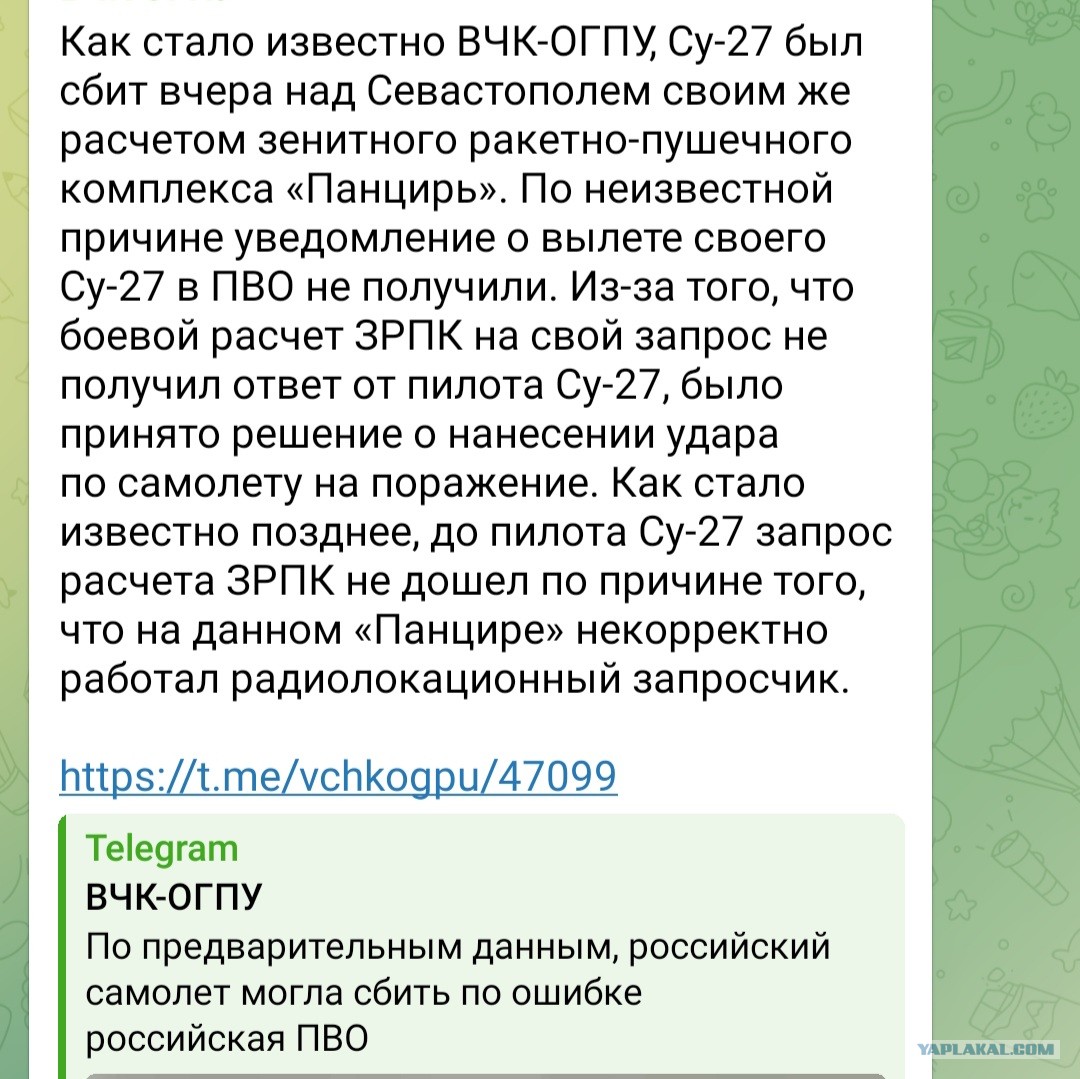 Как стало известно ВЧК-ОГПУ, Су-27 был сбит вчера над Севастополем своим же расчетом зенитного ракетно-пушечного комплекса «Панцирь». По неизвестной причине уведомление о вылете своего Су-27 в ПВО не получили. Из-за того, что боевой расчет ЗРПК на свой запрос не получил ответ от пилота Су-27, было принято решение о нанесении удара по самолету на поражение. Как стало известно позднее, до пилота Су-27 запрос расчета ЗРПК не дошел по причине того, что на данном «Панцире» некорректно работал радиолокационный запросчик.

https://t.me/vchkogpu/47099

Telegram
ВЧК-ОГПУ
По предварительным данным, российский самолет могла сбить по ошибке российская ПВО

YAPLAKAL.COM